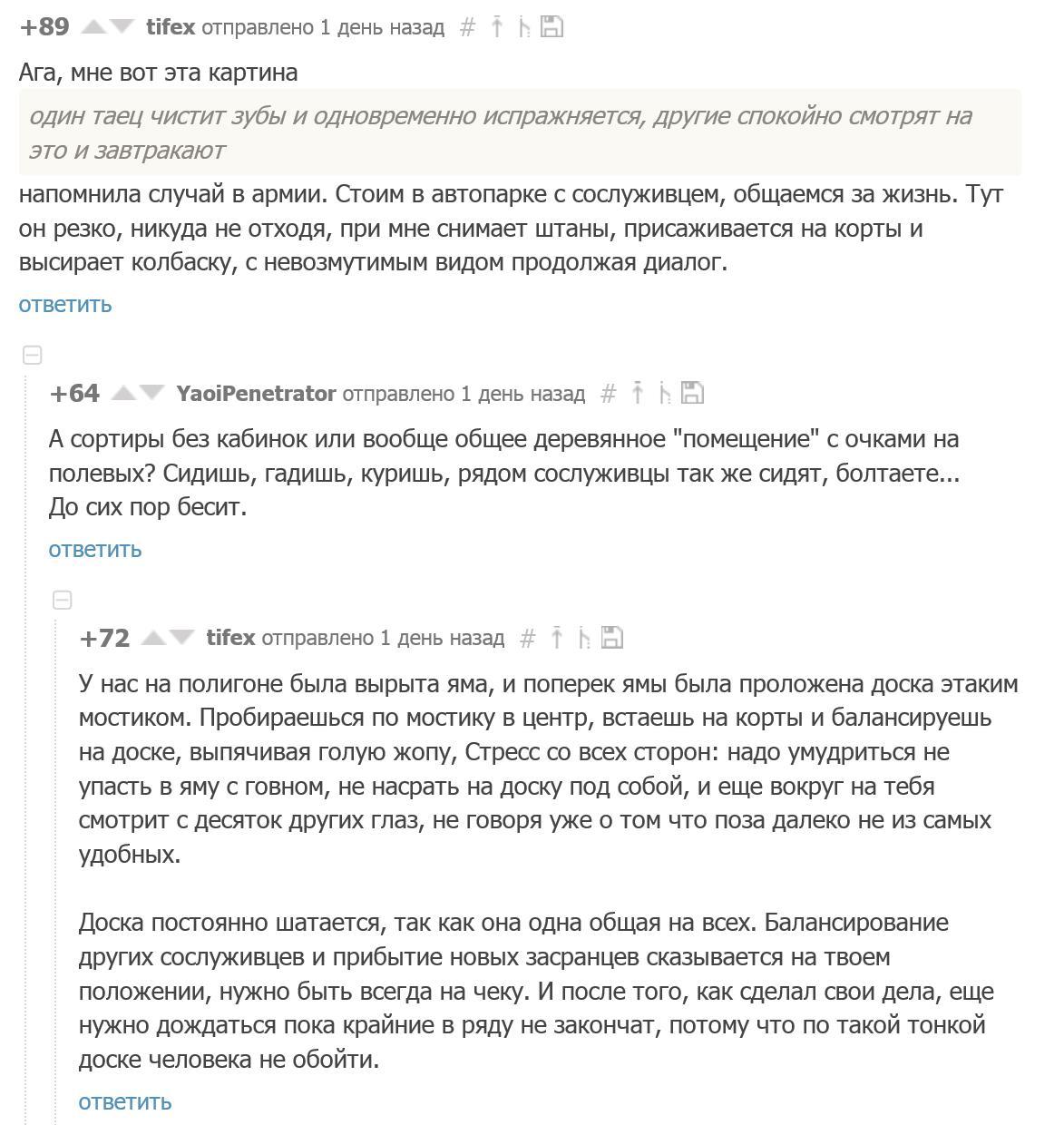 +89 tifex отправлено 1 день назад #

Ага, мне вот эта картина

один таец чистит зубы и одновременно испражняется, другие спокойно смотрят на это и завтракают

напомнила случай в армии. Стоим в автопарке с сослуживцем, общаемся за жизнь. Тут он резко, никуда не отходя, при мне снимает штаны, присаживается на корты и высирает колбаску, с невозмутимым видом продолжая диалог.

ответить

+64 YaoiPenetrator отправлено 1 день назад #

А сортиры без кабинок или вообще общее деревянное "помещение" с очками на полевых? Сидишь, гадишь, куришь, рядом сослуживцы так же сидят, болтаете...
До сих пор бесит.

ответить

+72 tifex отправлено 1 день назад #

У нас на полигоне была вырыта яма, и поперек ямы была проложена доска этаким мостиком. Пробираешься по мостику в центр, встаешь на корты и балансируешь на доске, выпячивая голую жопу, Стресс со всех сторон: надо умудриться не упасть в яму с говном, не насрать на доску под собой, и еще вокруг на тебя смотрит с десяток других глаз, не говоря уже о том что поза далеко не из самых удобных.

Доска постоянно шатается, так как она одна общая на всех. Балансирование других сослуживцев и прибытие новых засранцев сказывается на твоем положении, нужно быть всегда на чеку. И после того, как сделал свои дела, еще нужно дождаться пока крайние в ряду не закончат, потому что по такой тонкой доске человека не обойти.

ответить